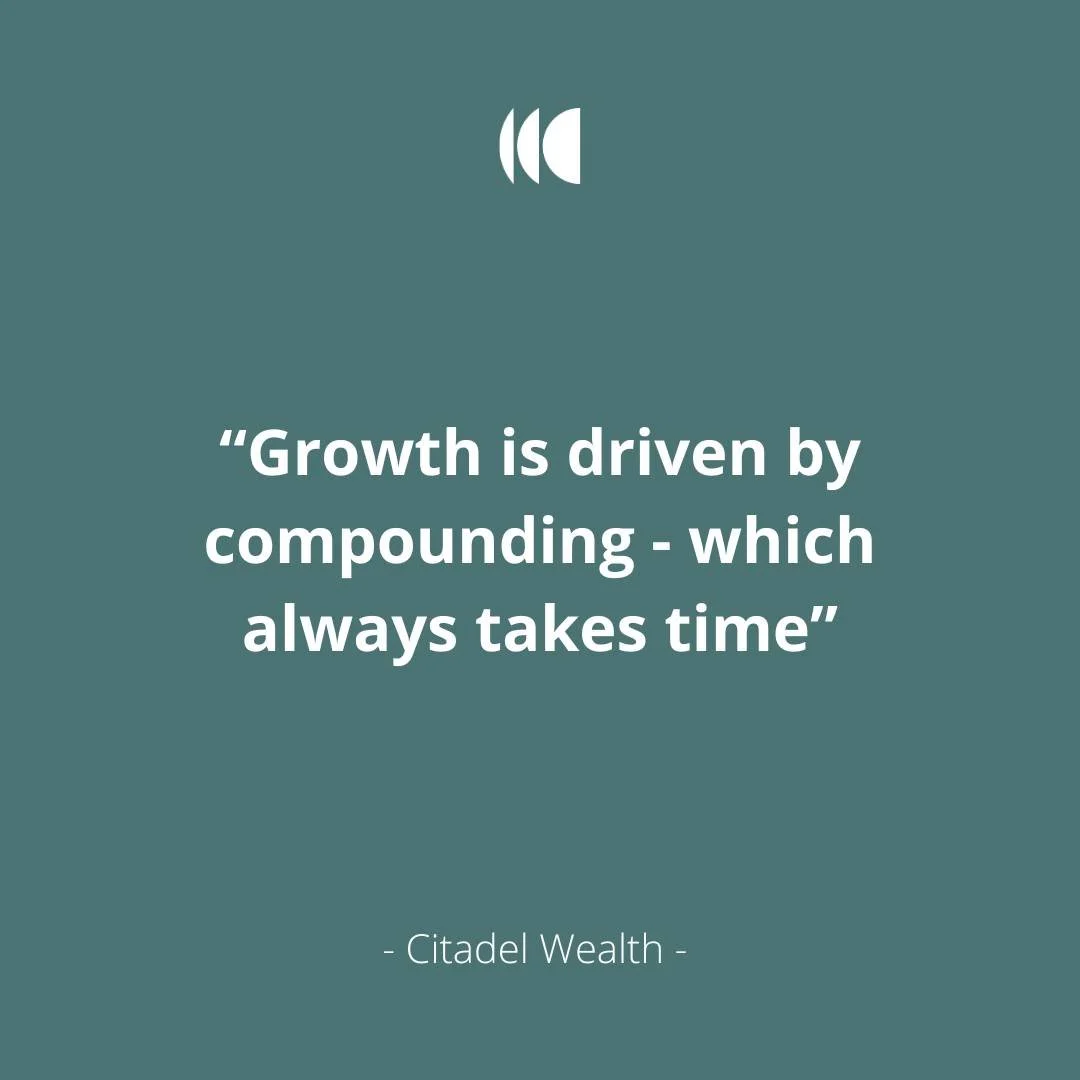 “Growth is driven by compounding - which always takes time”

- Citadel Wealth -